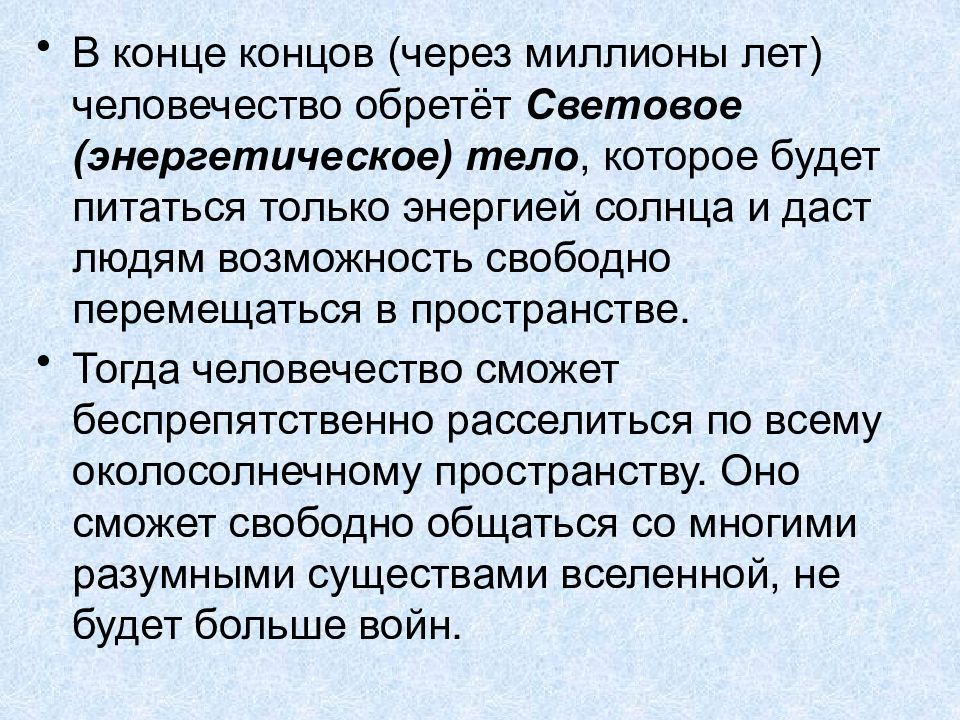 • В конце концов (через миллионы лет) человечество обретёт Световое (энергетическое) тело, которое будет питаться только энергией солнца и даст людям возможность свободно перемещаться в пространстве.

• Тогда человечество сможет беспрепятственно расселиться по всему околосолнечному пространству. Оно сможет свободно общаться со многими разумными существами вселенной, не будет больше войн.